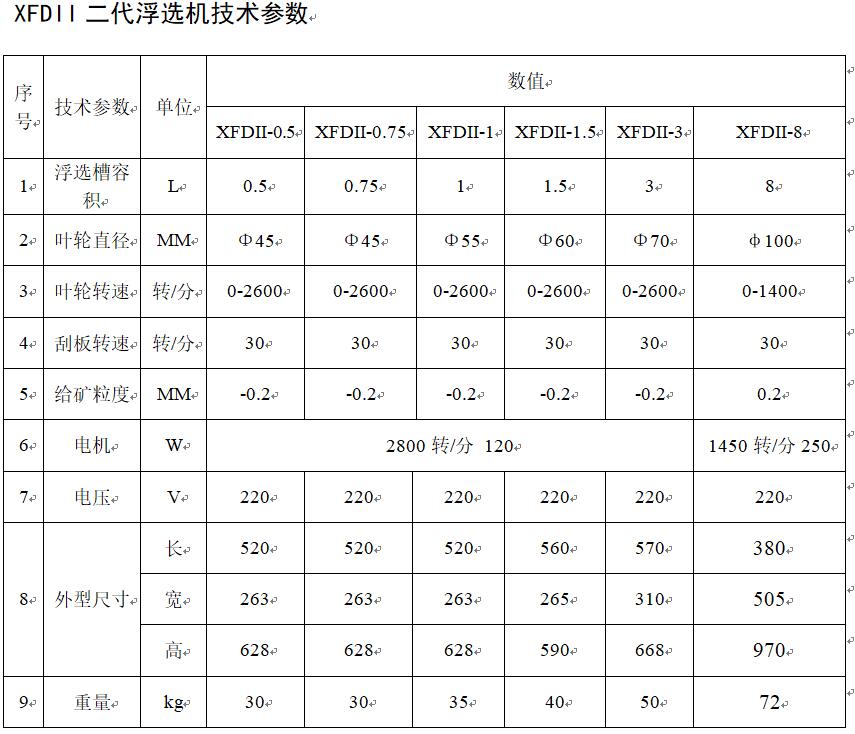 XFDII 二代浮选机技术参数

| 序号 | 技术参数 | 单位 | 数值 | | | | | |
|---|---|---|---|---|---|---|---|---|
| | | | XFDII-0.5 | XFDII-0.75 | XFDII-1 | XFDII-1.5 | XFDII-3 | XFDII-8 |
| 1 | 浮选槽容积 | L | 0.5 | 0.75 | 1 | 1.5 | 3 | 8 |
| 2 | 叶轮直径 | MM | Φ45 | Φ45 | Φ55 | Φ60 | Φ70 | φ100 |
| 3 | 叶轮转速 | 转/分 | 0-2600 | 0-2600 | 0-2600 | 0-2600 | 0-2600 | 0-1400 |
| 4 | 刮板转速 | 转/分 | 30 | 30 | 30 | 30 | 30 | 30 |
| 5 | 给矿粒度 | MM | -0.2 | -0.2 | -0.2 | -0.2 | -0.2 | 0.2 |
| 6 | 电机 | W | 2800 转/分 120 | | | | | 1450 转/分 250 |
| 7 | 电压 | V | 220 | 220 | 220 | 220 | 220 | 220 |
| 8 | 外型尺寸 | 长 | 520 | 520 | 520 | 560 | 570 | 380 |
| | | 宽 | 263 | 263 | 263 | 265 | 310 | 505 |
| | | 高 | 628 | 628 | 628 | 590 | 668 | 970 |
| 9 | 重量 | kg | 30 | 30 | 35 | 40 | 50 | 72 |